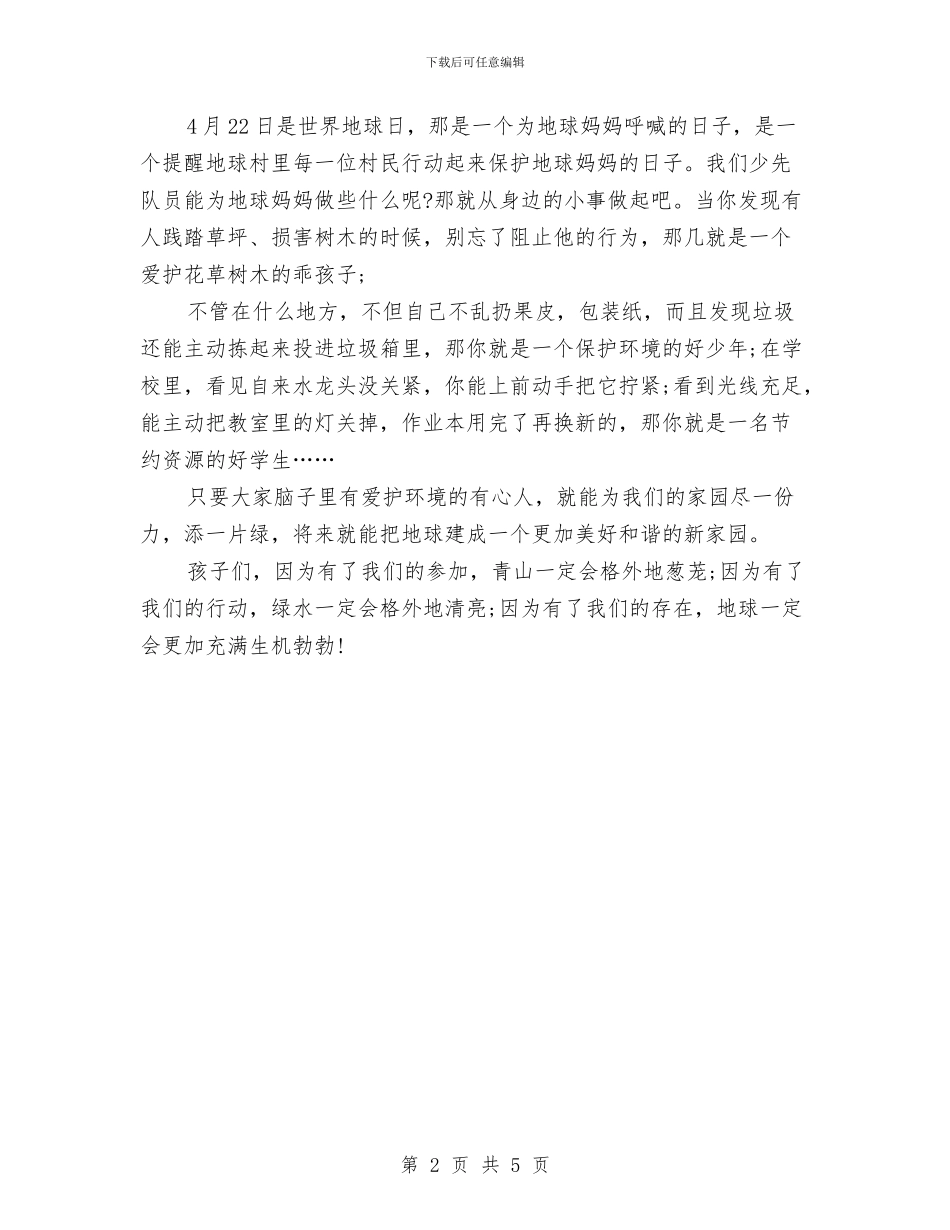 下载后可任意编辑

4月22日是世界地球日，那是一个为地球妈妈呼喊的日子，是一个提醒地球村里每一位村民行动起来保护地球妈妈的日子。我们少先队员能为地球妈妈做些什么呢?那就从身边的小事做起吧。当你发现有人践踏草坪、损害树木的时候，别忘了阻止他的行为，那几就是一个爱护花草树木的乖孩子;

不管在什么地方，不但自己不乱扔果皮，包装纸，而且发现垃圾还能主动拣起来投进垃圾箱里，那你就是一个保护环境的好少年;在学校里，看见自来水龙头没关紧，你能上前动手把它拧紧;看到光线充足，能主动把教室里的灯关掉，作业本用完了再换新的，那你就是一名节约资源的好学生……

只要大家脑子里有爱护环境的有心人，就能为我们的家园尽一份力，添一片绿，将来就能把地球建成一个更加美好和谐的新家园。

孩子们，因为有了我们的参加，青山一定会格外地葱茏;因为有了我们的行动，绿水一定会格外地清亮;因为有了我们的存在，地球一定会更加充满生机勃勃!

第 2 页 共 5 页